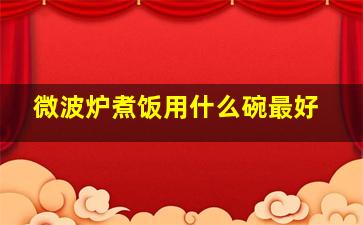 微波炉煮饭用什么碗最好